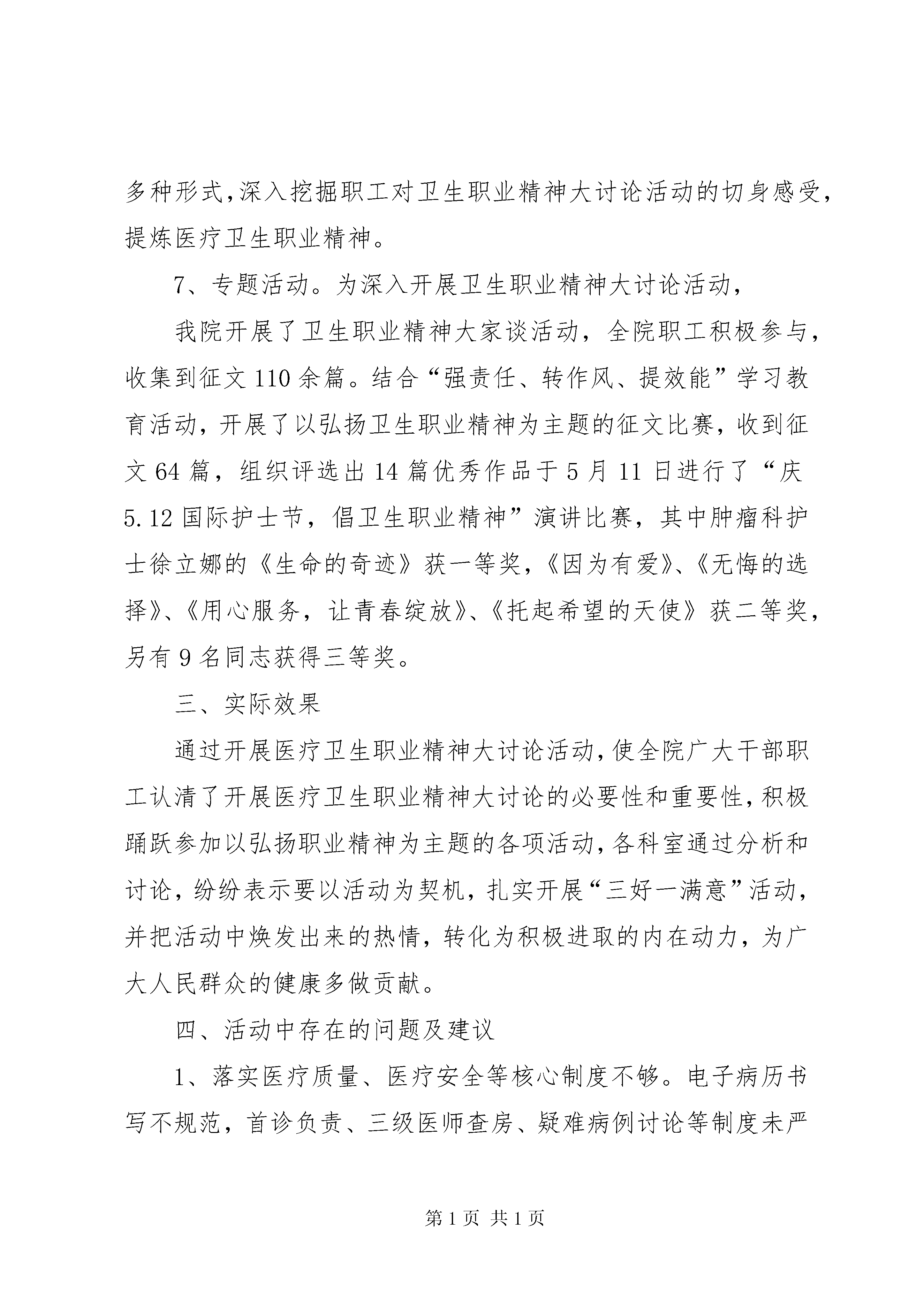 多种形式,深入挖掘职工对卫生职业精神大讨论活动的切身感受,提炼医疗卫生职业精神。

7、专题活动。为深入开展卫生职业精神大讨论活动,

我院开展了卫生职业精神大家谈活动,全院职工积极参与,收集到征文110余篇。结合“强责任、转作风、提效能”学习教育活动,开展了以弘扬卫生职业精神为主题的征文比赛,收到征文64篇,组织评选出14篇优秀作品于5月11日进行了“庆5.12国际护士节,倡卫生职业精神”演讲比赛,其中肿瘤科护士徐立娜的《生命的奇迹》获一等奖,《因为有爱》、《无悔的选择》、《用心服务,让青春绽放》、《托起希望的天使》获二等奖,另有9名同志获得三等奖。

三、实际效果

通过开展医疗卫生职业精神大讨论活动,使全院广大干部职工认清了开展医疗卫生职业精神大讨论的必要性和重要性,积极踊跃参加以弘扬职业精神为主题的各项活动,各科室通过分析和讨论,纷纷表示要以活动为契机,扎实开展“三好一满意”活动,并把活动中焕发出来的热情,转化为积极进取的内在动力,为广大人民群众的健康多做贡献。

四、活动中存在的问题及建议

1、落实医疗质量、医疗安全等核心制度不够。电子病历书写不规范,首诊负责、三级医师查房、疑难病例讨论等制度未严

第1页 共1页